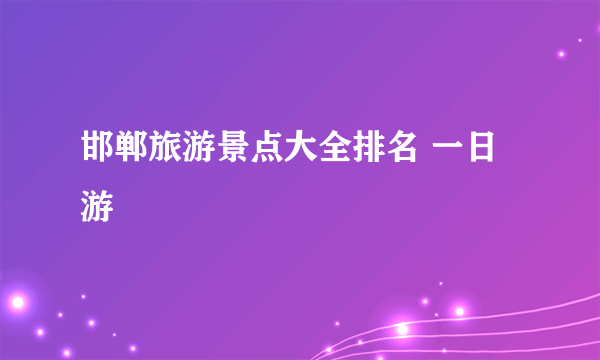 邯郸旅游景点大全排名 一日游